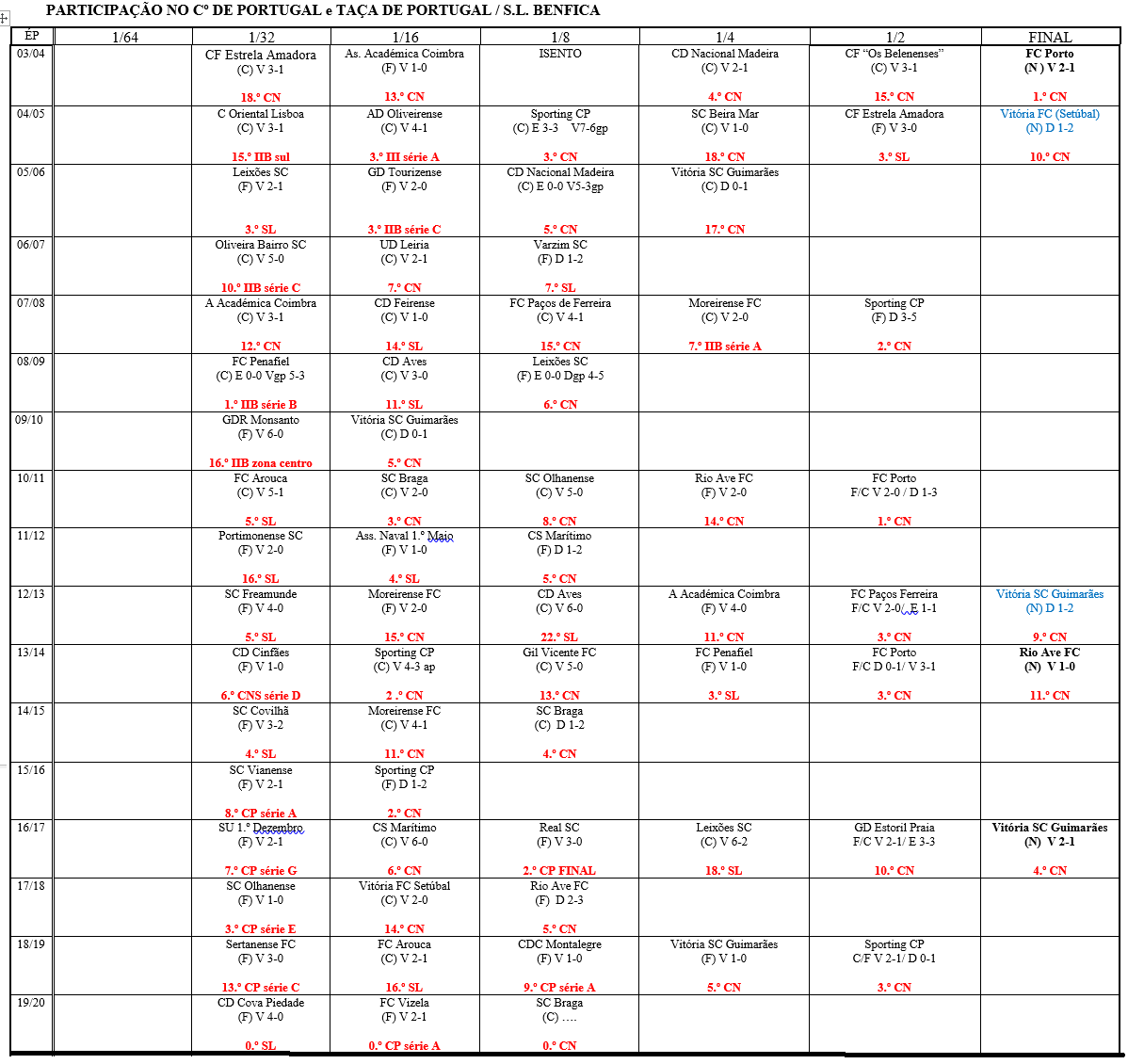 PARTICIPAÇÃO NO Cº DE PORTUGAL e TAÇA DE PORTUGAL / S.L. BENFICA

| ÉP | 1/64 | 1/32 | 1/16 | 1/8 | 1/4 | 1/2 | FINAL |
|---|---|---|---|---|---|---|---|
| 03/04 | | CF Estrela Amadora (C) V 3-1 18.º CN | As. Académica Coimbra (F) V 1-0 13.º CN | ISENTO | CD Nacional Madeira (C) V 2-1 4.º CN | CF "Os Belenenses" (C) V 3-1 15.º CN | FC Porto (N) V 2-1 1.º CN |
| 04/05 | | C Oriental Lisboa (C) V 3-1 15.º IIB sul | AD Oliveirense (C) V 4-1 3.º III série A | Sporting CP (C) E 3-3 V7-6gp 3.º CN | SC Beira Mar (C) V 1-0 18.º CN | CF Estrela Amadora (F) V 3-0 3.º SL | Vitória FC (Setúbal) (N) D 1-2 10.º CN |
| 05/06 | | Leixões SC (F) V 2-1 3.º SL | GD Tourizense (F) V 2-0 3.º IIB série C | CD Nacional Madeira (C) E 0-0 V5-3gp 5.º CN | Vitória SC Guimarães (C) D 0-1 17.º CN | | |
| 06/07 | | Oliveira Bairro SC (C) V 5-0 10.º IIB série C | UD Leiria (C) V 2-1 7.º CN | Varzim SC (F) D 1-2 7.º SL | | | |
| 07/08 | | A Académica Coimbra (C) V 3-1 12.º CN | CD Feirense (C) V 1-0 14.º SL | FC Paços de Ferreira (C) V 4-1 15.º CN | Moreirense FC (C) V 2-0 7.º IIB série A | Sporting CP (F) D 3-5 2.º CN | |
| 08/09 | | FC Penafiel (C) E 0-0 Vgp 5-3 1.º IIB série B | CD Aves (C) V 3-0 11.º SL | Leixões SC (F) E 0-0 Dgp 4-5 6.º CN | | | |
| 09/10 | | GDR Monsanto (F) V 6-0 16.º IIB zona centro | Vitória SC Guimarães (C) D 0-1 5.º CN | | | | |
| 10/11 | | FC Arouca (C) V 5-1 5.º SL | SC Braga (C) V 2-0 3.º CN | SC Olhanense (C) V 5-0 8.º CN | Rio Ave FC (F) V 2-0 14.º CN | FC Porto F/C V 2-0 / D 1-3 1.º CN | |
| 11/12 | | Portimonense SC (F) V 2-0 16.º SL | Ass. Naval 1.º Maio (F) V 1-0 4.º SL | CS Marítimo (F) D 1-2 5.º CN | | | |
| 12/13 | | SC Freamunde (F) V 4-0 5.º SL | Moreirense FC (F) V 2-0 15.º CN | CD Aves (C) V 6-0 22.º SL | A Académica Coimbra (F) V 4-0 11.º CN | FC Paços Ferreira F/C V 2-0/ E 1-1 3.º CN | Vitória SC Guimarães (N) D 1-2 9.º CN |
| 13/14 | | CD Cinfães (F) V 1-0 6.º CNS série D | Sporting CP (C) V 4-3 ap 2 .º CN | Gil Vicente FC (C) V 5-0 13.º CN | FC Penafiel (F) V 1-0 3.º SL | FC Porto F/C D 0-1/ V 3-1 3.º CN | Rio Ave FC (N) V 1-0 11.º CN |
| 14/15 | | SC Covilhã (F) V 3-2 4.º SL | Moreirense FC (C) V 4-1 11.º CN | SC Braga (C) D 1-2 4.º CN | | | |
| 15/16 | | SC Vianense (F) V 2-1 8.º CP série A | Sporting CP (F) D 1-2 2.º CN | | | | |
| 16/17 | | SU 1.º Dezembro (F) V 2-1 7.º CP série G | CS Marítimo (C) V 6-0 6.º CN | Real SC (F) V 3-0 2.º CP FINAL | Leixões SC (C) V 6-2 18.º SL | GD Estoril Praia F/C V 2-1/ E 3-3 10.º CN | Vitória SC Guimarães (N) V 2-1 4.º CN |
| 17/18 | | SC Olhanense (F) V 1-0 3.º CP série E | Vitória FC Setúbal (C) V 2-0 14.º CN | Rio Ave FC (F) D 2-3 5.º CN | | | |
| 18/19 | | Sertanense FC (F) V 3-0 13.º CP série C | FC Arouca (C) V 2-1 16.º SL | CDC Montalegre (F) V 1-0 9.º CP série A | Vitória SC Guimarães (F) V 1-0 5.º CN | Sporting CP C/F V 2-1/ D 0-1 3.º CN | |
| 19/20 | | CD Cova Piedade (F) V 4-0 0.º SL | FC Vizela (F) V 2-1 0.º CP série A | SC Braga (C) …. 0.º CN | | | |